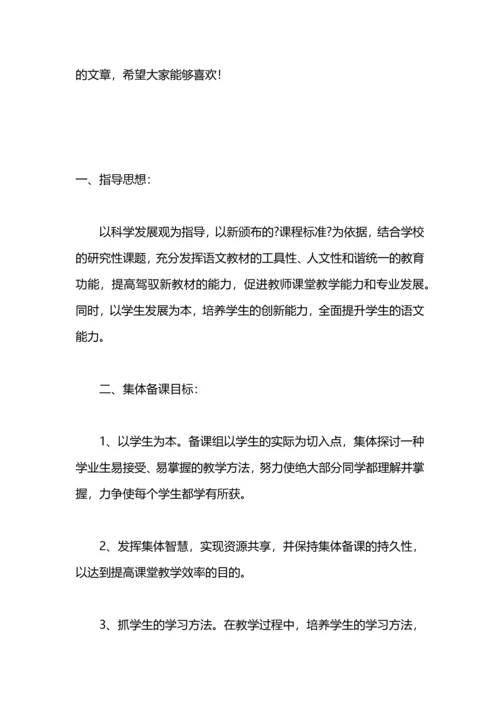 的文章，希望大家能够喜欢！

一、指导思想：

以科学发展观为指导，以新颁布的?课程标准?为依据，结合学校的研究性课题，充分发挥语文教材的工具性、人文性和谐统一的教育功能，提高驾驭新教材的能力，促进教师课堂教学能力和专业发展。同时，以学生发展为本，培养学生的创新能力，全面提升学生的语文能力。

二、集体备课目标：

1、以学生为本。备课组以学生的实际为切入点，集体探讨一种学业生易接受、易掌握的教学方法，努力使绝大部分同学都理解并掌握，力争使每个学生都学有所获。

2、发挥集体智慧，实现资源共享，并保持集体备课的持久性，以达到提高课堂教学效率的目的。

3、抓学生的学习方法。在教学过程中，培养学生的学习方法，